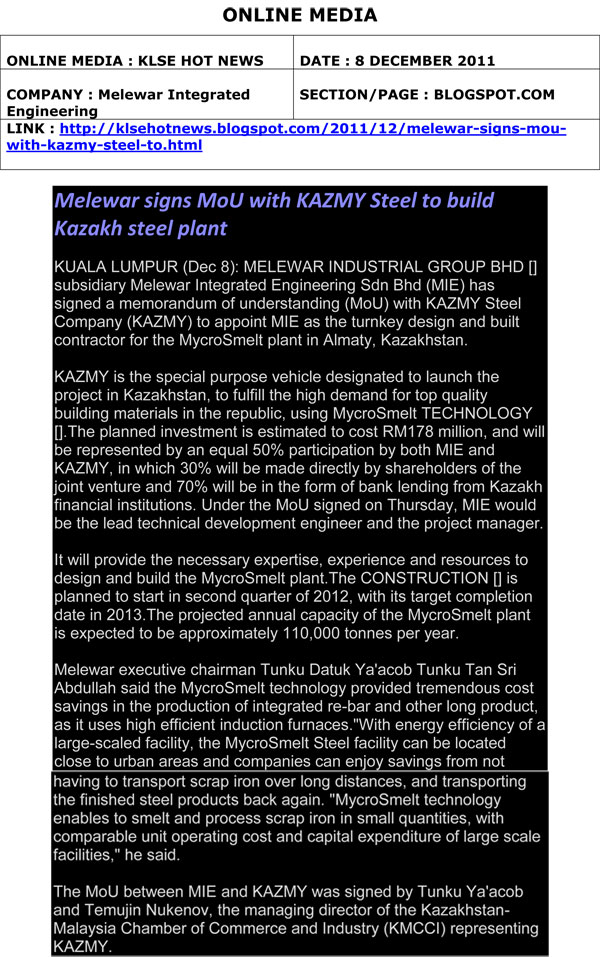 ONLINE MEDIA

| ONLINE MEDIA : KLSE HOT NEWS | DATE : 8 DECEMBER 2011 |
|---|---|
| COMPANY : Melewar Integrated Engineering | SECTION/PAGE : BLOGSPOT.COM |
| LINK : http://klsehotnews.blogspot.com/2011/12/melewar-signs-mou-with-kazmy-steel-to.html | |

Melewar signs MoU with KAZMY Steel to build Kazakh steel plant

KUALA LUMPUR (Dec 8): MELEWAR INDUSTRIAL GROUP BHD [] subsidiary Melewar Integrated Engineering Sdn Bhd (MIE) has signed a memorandum of understanding (MoU) with KAZMY Steel Company (KAZMY) to appoint MIE as the turnkey design and built contractor for the MycroSmelt plant in Almaty, Kazakhstan.

KAZMY is the special purpose vehicle designated to launch the project in Kazakhstan, to fulfill the high demand for top quality building materials in the republic, using MycroSmelt TECHNOLOGY [].The planned investment is estimated to cost RM178 million, and will be represented by an equal 50% participation by both MIE and KAZMY, in which 30% will be made directly by shareholders of the joint venture and 70% will be in the form of bank lending from Kazakh financial institutions. Under the MoU signed on Thursday, MIE would be the lead technical development engineer and the project manager.

It will provide the necessary expertise, experience and resources to design and build the MycroSmelt plant.The CONSTRUCTION [] is planned to start in second quarter of 2012, with its target completion date in 2013.The projected annual capacity of the MycroSmelt plant is expected to be approximately 110,000 tonnes per year.

Melewar executive chairman Tunku Datuk Ya'acob Tunku Tan Sri Abdullah said the MycroSmelt technology provided tremendous cost savings in the production of integrated re-bar and other long product, as it uses high efficient induction furnaces."With energy efficiency of a large-scaled facility, the MycroSmelt Steel facility can be located close to urban areas and companies can enjoy savings from not having to transport scrap iron over long distances, and transporting the finished steel products back again. "MycroSmelt technology enables to smelt and process scrap iron in small quantities, with comparable unit operating cost and capital expenditure of large scale facilities," he said.

The MoU between MIE and KAZMY was signed by Tunku Ya'acob and Temujin Nukenov, the managing director of the Kazakhstan-Malaysia Chamber of Commerce and Industry (KMCCI) representing KAZMY.